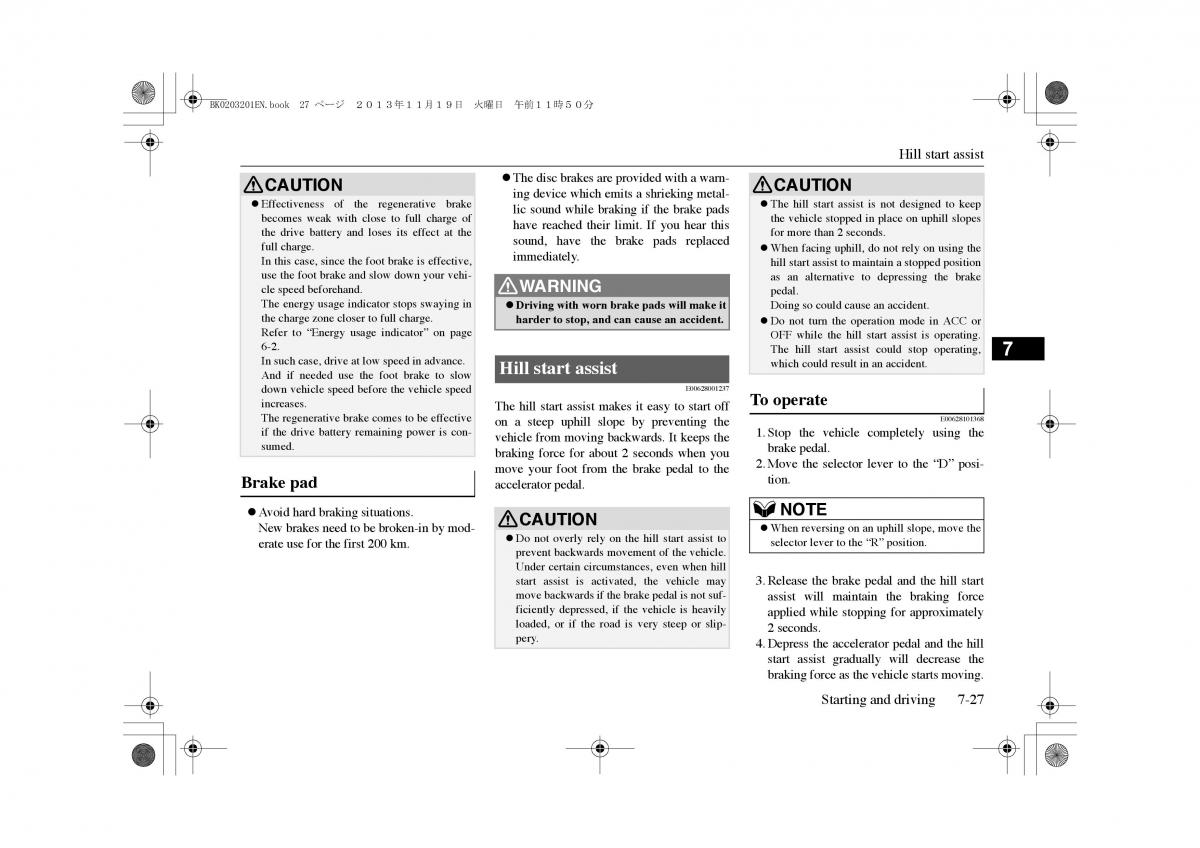 BK0203201EN.book 27 ページ ２０１３年１１月１９日 火曜日 午前１１時５０分

Hill start assist

CAUTION

● Effectiveness of the regenerative brake becomes weak with close to full charge of the drive battery and loses its effect at the full charge.
In this case, since the foot brake is effective, use the foot brake and slow down your vehicle speed beforehand.
The energy usage indicator stops swaying in the charge zone closer to full charge.
Refer to “Energy usage indicator” on page 6-2.
In such case, drive at low speed in advance. And if needed use the foot brake to slow down vehicle speed before the vehicle speed increases.
The regenerative brake comes to be effective if the drive battery remaining power is consumed.

Brake pad

● Avoid hard braking situations.
New brakes need to be broken-in by moderate use for the first 200 km.

● The disc brakes are provided with a warning device which emits a shrieking metallic sound while braking if the brake pads have reached their limit. If you hear this sound, have the brake pads replaced immediately.

WARNING

● Driving with worn brake pads will make it harder to stop, and can cause an accident.

Hill start assist

E00628001237

The hill start assist makes it easy to start off on a steep uphill slope by preventing the vehicle from moving backwards. It keeps the braking force for about 2 seconds when you move your foot from the brake pedal to the accelerator pedal.

CAUTION

● Do not overly rely on the hill start assist to prevent backwards movement of the vehicle. Under certain circumstances, even when hill start assist is activated, the vehicle may move backwards if the brake pedal is not sufficiently depressed, if the vehicle is heavily loaded, or if the road is very steep or slippery.

CAUTION

● The hill start assist is not designed to keep the vehicle stopped in place on uphill slopes for more than 2 seconds.
● When facing uphill, do not rely on using the hill start assist to maintain a stopped position as an alternative to depressing the brake pedal.
Doing so could cause an accident.
● Do not turn the operation mode in ACC or OFF while the hill start assist is operating. The hill start assist could stop operating, which could result in an accident.

7

To operate

E00628101368

1. Stop the vehicle completely using the brake pedal.
2. Move the selector lever to the “D” position.

NOTE

● When reversing on an uphill slope, move the selector lever to the “R” position.

3. Release the brake pedal and the hill start assist will maintain the braking force applied while stopping for approximately 2 seconds.
4. Depress the accelerator pedal and the hill start assist gradually will decrease the braking force as the vehicle starts moving.

Starting and driving 7-27